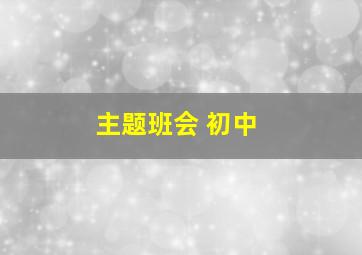 主题班会 初中